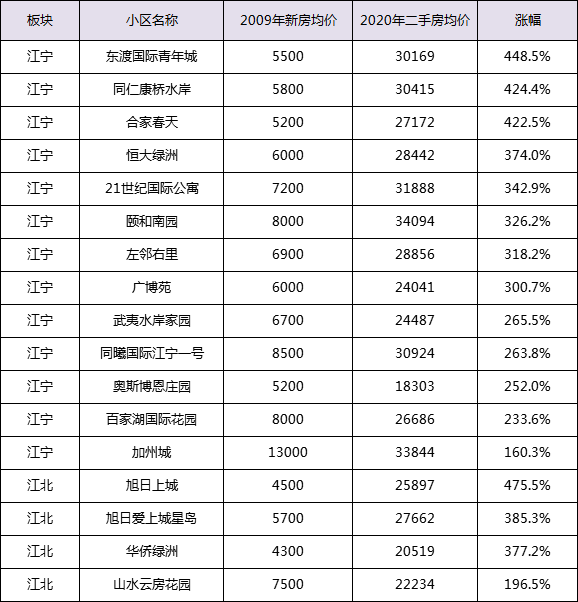 | 板块 | 小区名称 | 2009年新房均价 | 2020年二手房均价 | 涨幅 |
|---|---|---|---|---|
| 江宁 | 东渡国际青年城 | 5500 | 30169 | 448.5% |
| 江宁 | 同仁康桥水岸 | 5800 | 30415 | 424.4% |
| 江宁 | 合家春天 | 5200 | 27172 | 422.5% |
| 江宁 | 恒大绿洲 | 6000 | 28442 | 374.0% |
| 江宁 | 21世纪国际公寓 | 7200 | 31888 | 342.9% |
| 江宁 | 颐和南园 | 8000 | 34094 | 326.2% |
| 江宁 | 左邻右里 | 6900 | 28856 | 318.2% |
| 江宁 | 广博苑 | 6000 | 24041 | 300.7% |
| 江宁 | 武夷水岸家园 | 6700 | 24487 | 265.5% |
| 江宁 | 同曦国际江宁一号 | 8500 | 30924 | 263.8% |
| 江宁 | 奥斯博恩庄园 | 5200 | 18303 | 252.0% |
| 江宁 | 百家湖国际花园 | 8000 | 26686 | 233.6% |
| 江宁 | 加州城 | 13000 | 33844 | 160.3% |
| 江北 | 旭日上城 | 4500 | 25897 | 475.5% |
| 江北 | 旭日爱上城星岛 | 5700 | 27662 | 385.3% |
| 江北 | 华侨绿洲 | 4300 | 20519 | 377.2% |
| 江北 | 山水云房花园 | 7500 | 22234 | 196.5% |